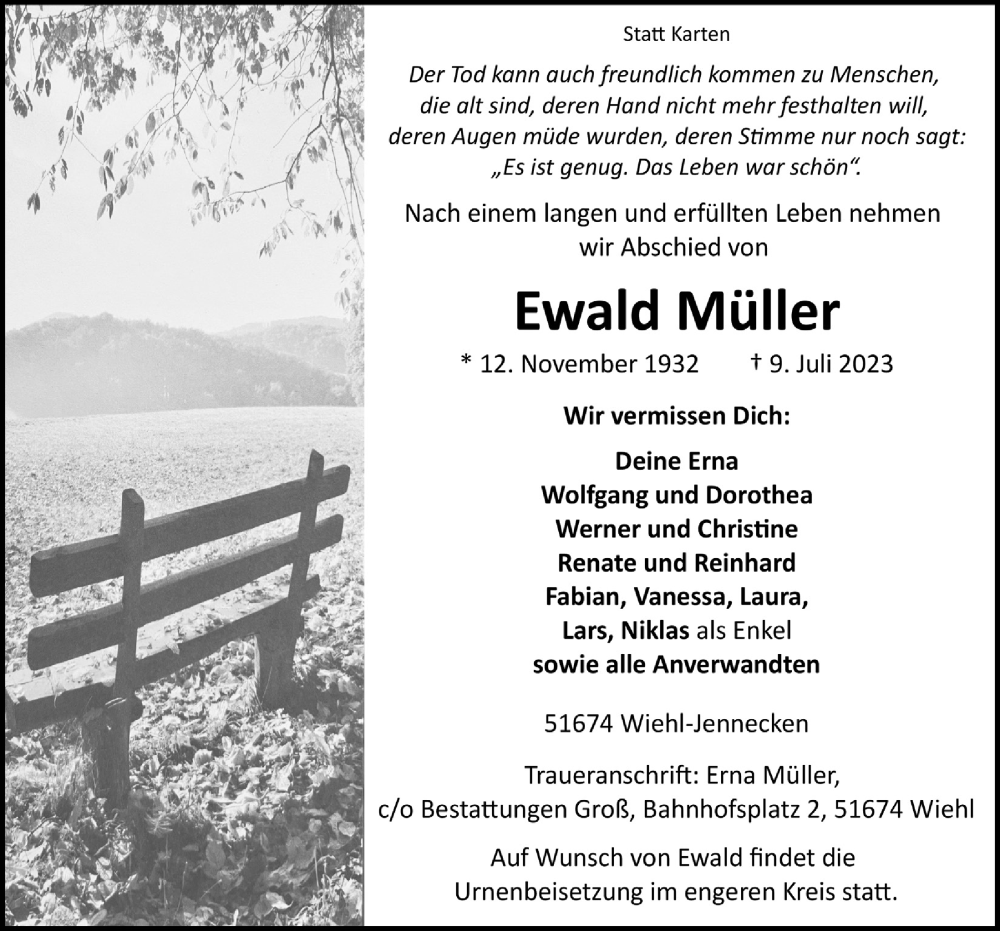 Statt Karten

Der Tod kann auch freundlich kommen zu Menschen, die alt sind, deren Hand nicht mehr festhalten will, deren Augen müde wurden, deren Stimme nur noch sagt: „Es ist genug. Das Leben war schön“.

Nach einem langen und erfüllten Leben nehmen wir Abschied von

Ewald Müller

* 12. November 1932 † 9. Juli 2023

Wir vermissen Dich:

Deine Erna
Wolfgang und Dorothea
Werner und Christine
Renate und Reinhard
Fabian, Vanessa, Laura,
Lars, Niklas als Enkel
sowie alle Anverwandten

51674 Wiehl-Jennecken

Traueranschrift: Erna Müller,
c/o Bestattungen Groß, Bahnhofsplatz 2, 51674 Wiehl

Auf Wunsch von Ewald findet die Urnenbeisetzung im engeren Kreis statt.